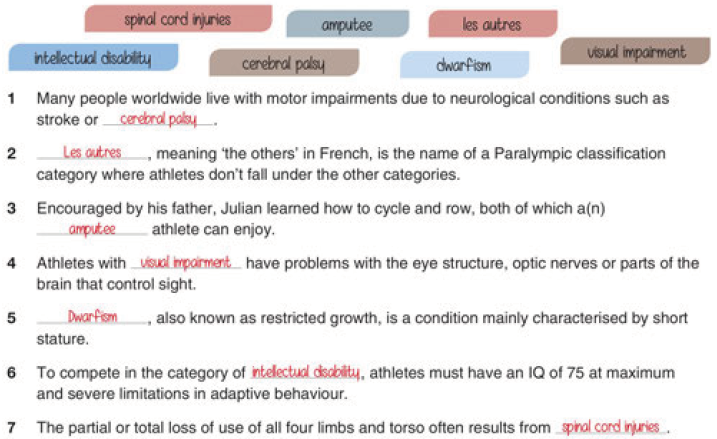 spinal cord injuries amputee les autres intellectual disability cerebral palsy dwarfism visual impairment

1 Many people worldwide live with motor impairments due to neurological conditions such as stroke or cerebral palsy.

2 Les autres, meaning 'the others' in French, is the name of a Paralympic classification category where athletes don't fall under the other categories.

3 Encouraged by his father, Julian learned how to cycle and row, both of which a(n) amputee athlete can enjoy.

4 Athletes with visual impairment have problems with the eye structure, optic nerves or parts of the brain that control sight.

5 Dwarfism, also known as restricted growth, is a condition mainly characterised by short stature.

6 To compete in the category of intellectual disability, athletes must have an IQ of 75 at maximum and severe limitations in adaptive behaviour.

7 The partial or total loss of use of all four limbs and torso often results from spinal cord injuries.